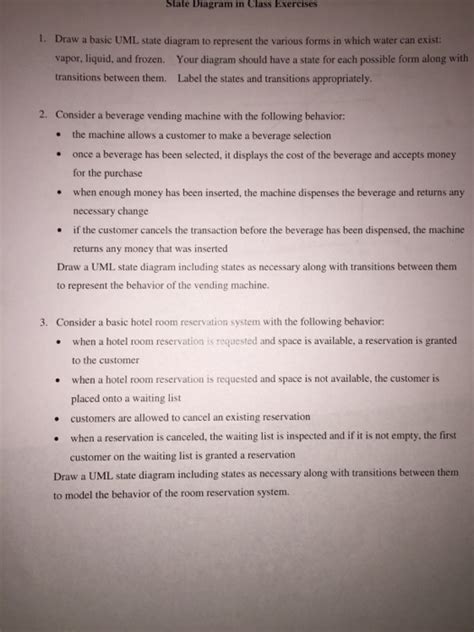 State Diagram in Class Exercises

1. Draw a basic UML state diagram to represent the various forms in which water can exist: vapor, liquid, and frozen. Your diagram should have a state for each possible form along with transitions between them. Label the states and transitions appropriately.

2. Consider a beverage vending machine with the following behavior:
• the machine allows a customer to make a beverage selection
• once a beverage has been selected, it displays the cost of the beverage and accepts money for the purchase
• when enough money has been inserted, the machine dispenses the beverage and returns any necessary change
• if the customer cancels the transaction before the beverage has been dispensed, the machine returns any money that was inserted
Draw a UML state diagram including states as necessary along with transitions between them to represent the behavior of the vending machine.

3. Consider a basic hotel room reservation system with the following behavior:
• when a hotel room reservation is requested and space is available, a reservation is granted to the customer
• when a hotel room reservation is requested and space is not available, the customer is placed onto a waiting list
• customers are allowed to cancel an existing reservation
• when a reservation is canceled, the waiting list is inspected and if it is not empty, the first customer on the waiting list is granted a reservation
Draw a UML state diagram including states as necessary along with transitions between them to model the behavior of the room reservation system.